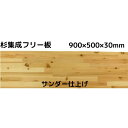 杉集成フリー板　900×500×30mm

サンダー仕上げ